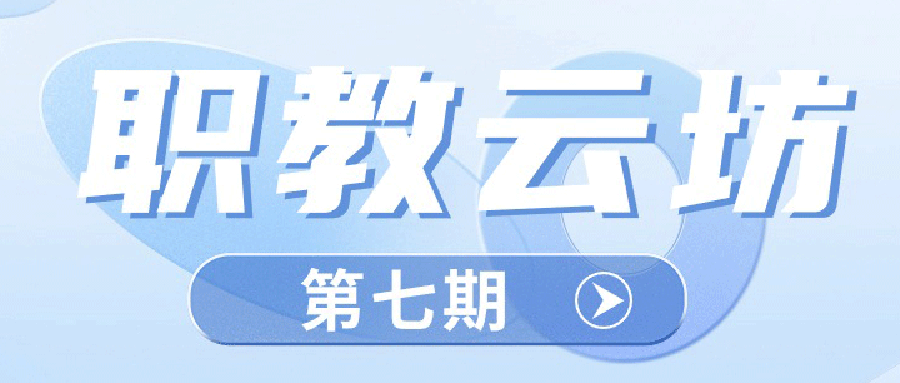 职教云坊

第七期